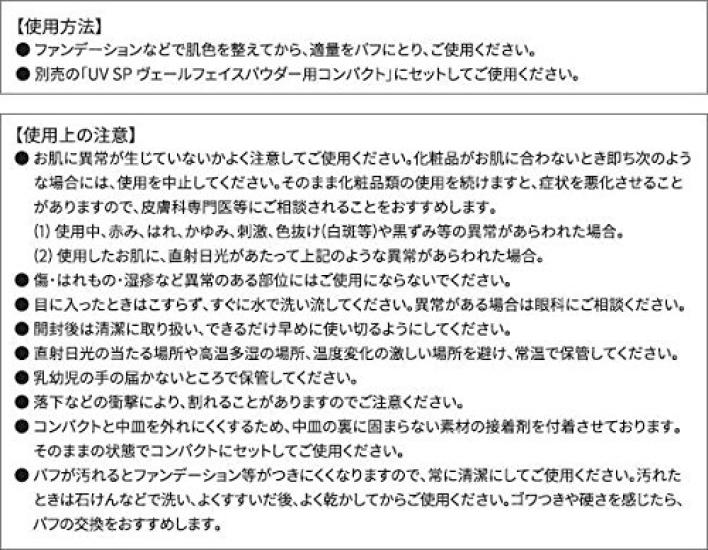 【使用方法】
● ファンデーションなどで肌色を整えてから、適量をパフにとり、ご使用ください。
● 別売の「UV SP ヴェールフェイスパウダー用コンパクト」にセットしてご使用ください。

【使用上の注意】
● お肌に異常が生じていないかよく注意してご使用ください。化粧品がお肌に合わないとき即ち次のような場合には、使用を中止してください。そのまま化粧品類の使用を続けますと、症状を悪化させることがありますので、皮膚科専門医等にご相談されることをおすすめします。
(1) 使用中、赤み、はれ、かゆみ、刺激、色抜け(白斑等)や黒ずみ等の異常があらわれた場合。
(2) 使用したお肌に、直射日光があたって上記のような異常があらわれた場合。
● 傷・はれもの・湿疹など異常のある部位にはご使用にならないでください。
● 目に入ったときはこすらず、すぐに水で洗い流してください。異常がある場合は眼科にご相談ください。
● 開封後は清潔に取り扱い、できるだけ早めに使い切るようにしてください。
● 直射日光の当たる場所や高温多湿の場所、温度変化の激しい場所を避け、常温で保管してください。
● 乳幼児の手の届かないところで保管してください。
● 落下などの衝撃により、割れることがありますのでご注意ください。
● コンパクトと中皿を外れにくくするため、中皿の裏に固まらない素材の接着剤を付着させております。そのままの状態でコンパクトにセットしてご使用ください。
● パフが汚れるとファンデーション等がつきにくくなりますので、常に清潔にしてご使用ください。汚れたときは石けんなどで洗い、よくすすいだ後、よく乾かしてからご使用ください。ゴワつきや硬さを感じたら、パフの交換をおすすめします。